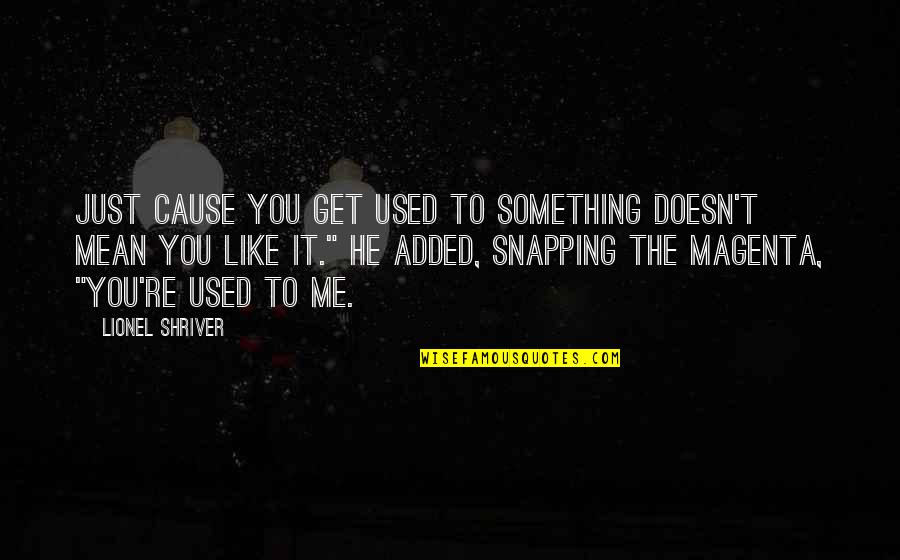 JUST CAUSE YOU GET USED TO SOMETHING DOESN'T MEAN YOU LIKE IT." HE ADDED, SNAPPING THE MAGENTA, "YOU'RE USED TO ME.

LIONEL SHRIVER

WISEFAMOUSQUOTES.COM